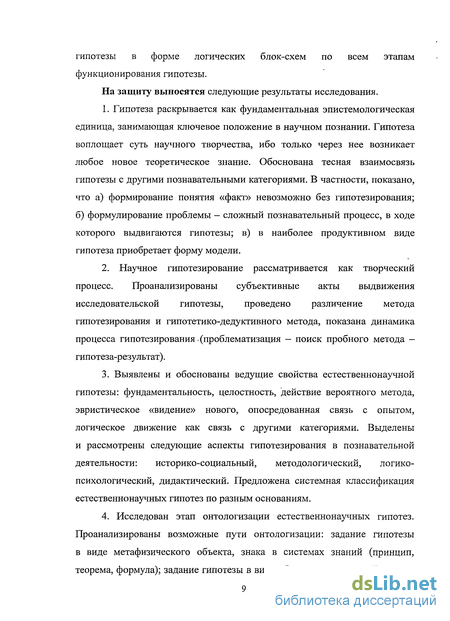 гипотезы в форме логических блок-схем по всем этапам функционирования гипотезы.

На защиту выносятся следующие результаты исследования.

1. Гипотеза раскрывается как фундаментальная эпистемологическая единица, занимающая ключевое положение в научном познании. Гипотеза воплощает суть научного творчества, ибо только через нее возникает любое новое теоретическое знание. Обоснована тесная взаимосвязь гипотезы с другими познавательными категориями. В частности, показано, что а) формирование понятия «факт» невозможно без гипотезирования; б) формулирование проблемы – сложный познавательный процесс, в ходе которого выдвигаются гипотезы; в) в наиболее продуктивном виде гипотеза приобретает форму модели.

2. Научное гипотезирование рассматривается как творческий процесс. Проанализированы субъективные акты выдвижения исследовательской гипотезы, проведено различение метода гипотезирования и гипотетико-дедуктивного метода, показана динамика процесса гипотезирования (проблематизация – поиск пробного метода – гипотеза-результат).

3. Выявлены и обоснованы ведущие свойства естественнонаучной гипотезы: фундаментальность, целостность, действие вероятного метода, эвристическое «видение» нового, опосредованная связь с опытом, логическое движение как связь с другими категориями. Выделены и рассмотрены следующие аспекты гипотезирования в познавательной деятельности: историко-социальный, методологический, логико-психологический, дидактический. Предложена системная классификация естественнонаучных гипотез по разным основаниям.

4. Исследован этап онтологизации естественнонаучных гипотез. Проанализированы возможные пути онтологизации: задание гипотезы в виде метафизического объекта, знака в системах знаний (принцип, теорема, формула); задание гипотезы в ви

9

dsLib.net
библиотека диссертаций